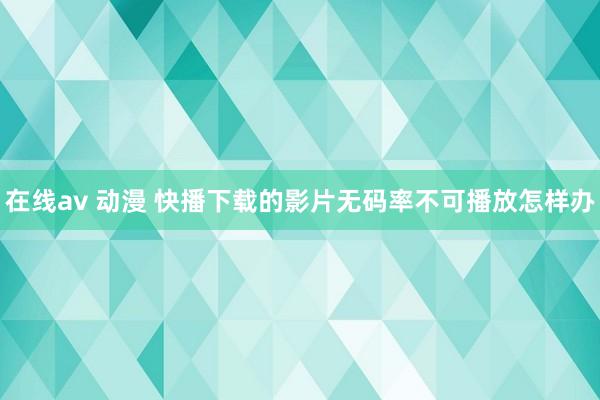 在线av 动漫 快播下载的影片无码率不可播放怎样办